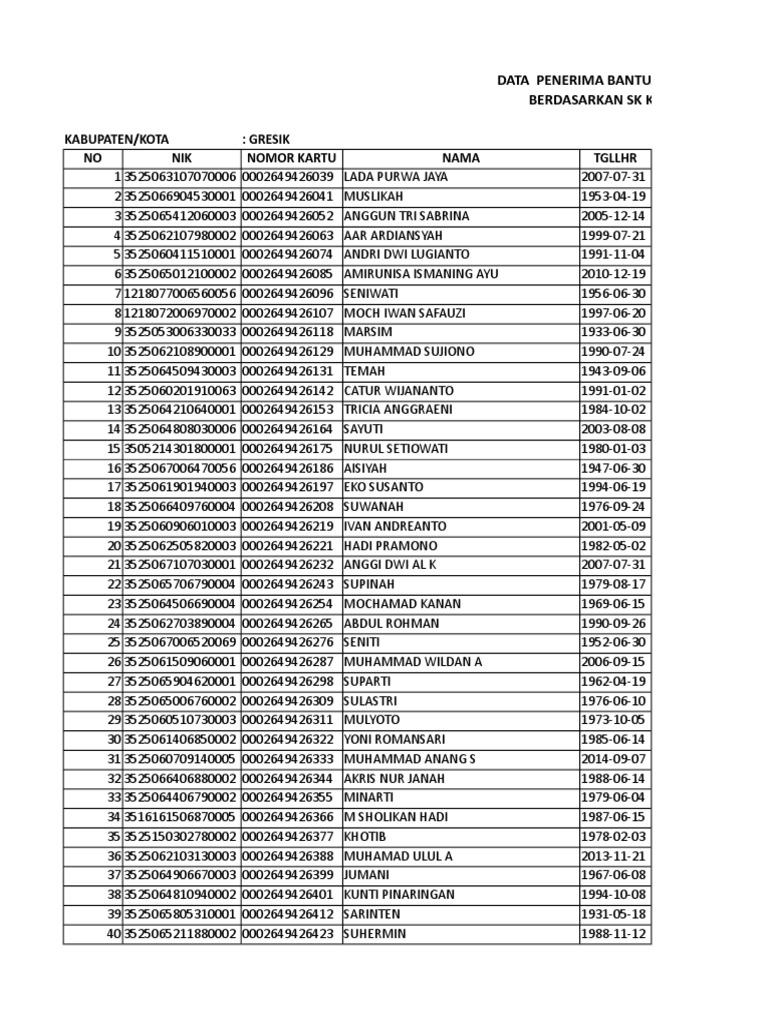 DATA PENERIMA BANTU
BERDASARKAN SK K

KABUPATEN/KOTA : GRESIK

| NO | NIK | NOMOR KARTU | NAMA | TGLLHR |
|---|---|---|---|---|
| 1 | 3525063107070006 | 0002649426039 | LADA PURWA JAYA | 2007-07-31 |
| 2 | 3525066904530001 | 0002649426041 | MUSLIKAH | 1953-04-19 |
| 3 | 3525065412060003 | 0002649426052 | ANGGUN TRI SABRINA | 2005-12-14 |
| 4 | 3525062107980002 | 0002649426063 | AAR ARDIANSYAH | 1999-07-21 |
| 5 | 3525060411510001 | 0002649426074 | ANDRI DWI LUGIANTO | 1991-11-04 |
| 6 | 3525065012100002 | 0002649426085 | AMIRUNISA ISMANING AYU | 2010-12-19 |
| 7 | 1218077006560056 | 0002649426096 | SENIWATI | 1956-06-30 |
| 8 | 1218072006970002 | 0002649426107 | MOCH IWAN SAFAUZI | 1997-06-20 |
| 9 | 3525053006330033 | 0002649426118 | MARSIM | 1933-06-30 |
| 10 | 3525062108900001 | 0002649426129 | MUHAMMAD SUJIONO | 1990-07-24 |
| 11 | 3525064509430003 | 0002649426131 | TEMAH | 1943-09-06 |
| 12 | 3525060201910063 | 0002649426142 | CATUR WIJANANTO | 1991-01-02 |
| 13 | 3525064210640001 | 0002649426153 | TRICIA ANGGRAENI | 1984-10-02 |
| 14 | 3525064808030006 | 0002649426164 | SAYUTI | 2003-08-08 |
| 15 | 3505214301800001 | 0002649426175 | NURUL SETIOWATI | 1980-01-03 |
| 16 | 3525067006470056 | 0002649426186 | AISIYAH | 1947-06-30 |
| 17 | 3525061901940003 | 0002649426197 | EKO SUSANTO | 1994-06-19 |
| 18 | 3525066409760004 | 0002649426208 | SUWANAH | 1976-09-24 |
| 19 | 3525060906010003 | 0002649426219 | IVAN ANDREANTO | 2001-05-09 |
| 20 | 3525062505820003 | 0002649426221 | HADI PRAMONO | 1982-05-02 |
| 21 | 3525067107030001 | 0002649426232 | ANGGI DWI AL K | 2007-07-31 |
| 22 | 3525065706790004 | 0002649426243 | SUPINAH | 1979-08-17 |
| 23 | 3525064506690004 | 0002649426254 | MOCHAMAD KANAN | 1969-06-15 |
| 24 | 3525062703890004 | 0002649426265 | ABDUL ROHMAN | 1990-09-26 |
| 25 | 3525067006520069 | 0002649426276 | SENITI | 1952-06-30 |
| 26 | 3525061509060001 | 0002649426287 | MUHAMMAD WILDAN A | 2006-09-15 |
| 27 | 3525065904620001 | 0002649426298 | SUPARTI | 1962-04-19 |
| 28 | 3525065006760002 | 0002649426309 | SULASTRI | 1976-06-10 |
| 29 | 3525060510730003 | 0002649426311 | MULYOTO | 1973-10-05 |
| 30 | 3525061406850002 | 0002649426322 | YONI ROMANSARI | 1985-06-14 |
| 31 | 3525060709140005 | 0002649426333 | MUHAMMAD ANANG S | 2014-09-07 |
| 32 | 3525066406880002 | 0002649426344 | AKRIS NUR JANAH | 1988-06-14 |
| 33 | 3525064406790002 | 0002649426355 | MINARTI | 1979-06-04 |
| 34 | 3516161506870005 | 0002649426366 | M SHOLIKAN HADI | 1987-06-15 |
| 35 | 3525150302780002 | 0002649426377 | KHOTIB | 1978-02-03 |
| 36 | 3525062103130003 | 0002649426388 | MUHAMAD ULUL A | 2013-11-21 |
| 37 | 3525064906670003 | 0002649426399 | JUMANI | 1967-06-08 |
| 38 | 3525064810940002 | 0002649426401 | KUNTI PINARINGAN | 1994-10-08 |
| 39 | 3525065805310001 | 0002649426412 | SARINTEN | 1931-05-18 |
| 40 | 3525065211880002 | 0002649426423 | SUHERMIN | 1988-11-12 |